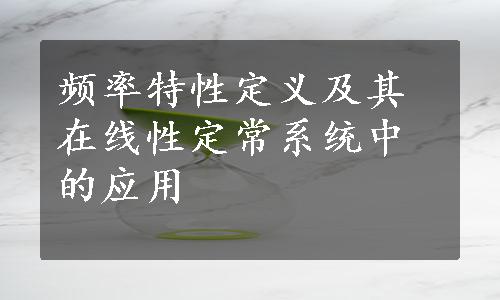 频率特性定义及其在线性定常系统中的应用